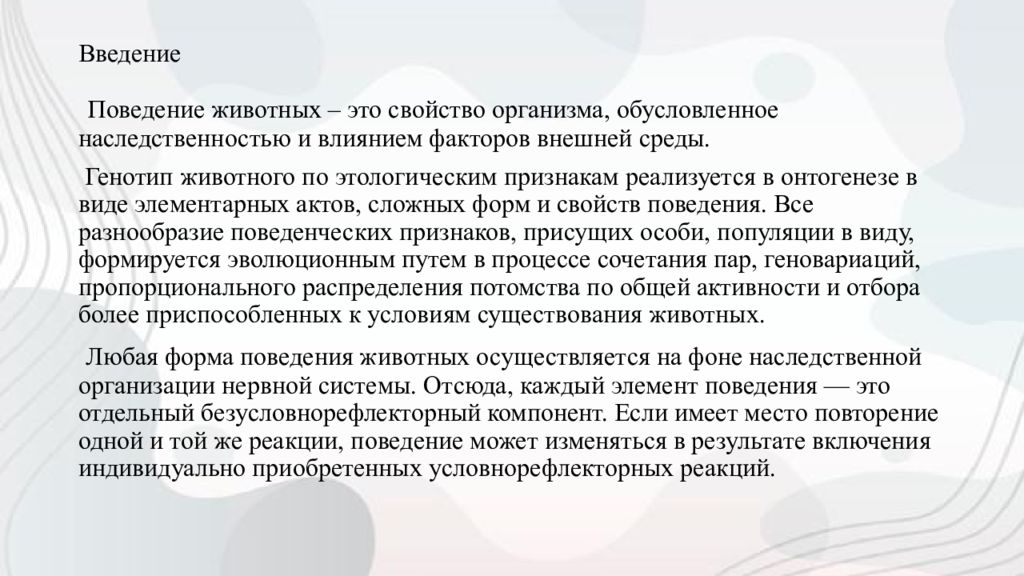 Введение

Поведение животных – это свойство организма, обусловленное наследственностью и влиянием факторов внешней среды.

Генотип животного по этологическим признакам реализуется в онтогенезе в виде элементарных актов, сложных форм и свойств поведения. Все разнообразие поведенческих признаков, присущих особи, популяции в виду, формируется эволюционным путем в процессе сочетания пар, геновариаций, пропорционального распределения потомства по общей активности и отбора более приспособленных к условиям существования животных.

Любая форма поведения животных осуществляется на фоне наследственной организации нервной системы. Отсюда, каждый элемент поведения — это отдельный безусловнорефлекторный компонент. Если имеет место повторение одной и той же реакции, поведение может изменяться в результате включения индивидуально приобретенных условнорефлекторных реакций.